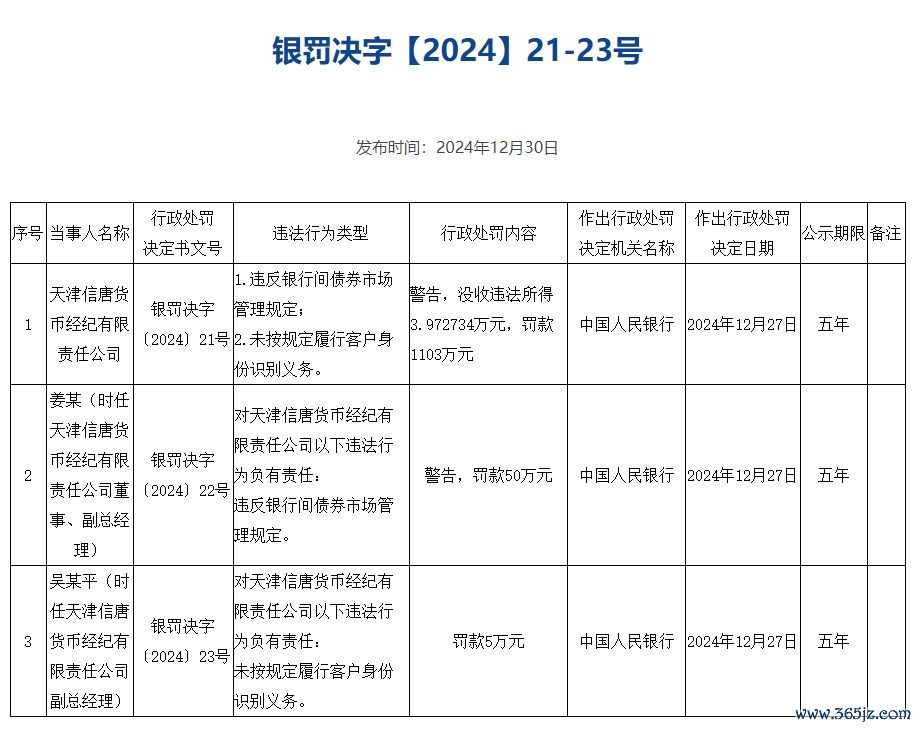 银罚决字【2024】21-23号

发布时间：2024年12月30日

| 序号 | 当事人名称 | 行政处罚决定书文号 | 违法行为类型 | 行政处罚内容 | 作出行政处罚决定机关名称 | 作出行政处罚决定日期 | 公示期限 | 备注 |
|---|---|---|---|---|---|---|---|---|
| 1 | 天津信唐货币经纪有限责任公司 | 银罚决字〔2024〕21号 | 1.违反银行间债券市场管理规定；2.未按规定履行客户身份识别义务。 | 警告，没收违法所得3.972734万元，罚款1103万元 | 中国人民银行 | 2024年12月27日 | 五年 | |
| 2 | 姜某（时任天津信唐货币经纪有限责任公司董事、副总经理） | 银罚决字〔2024〕22号 | 对天津信唐货币经纪有限责任公司以下违法行为负有责任：违反银行间债券市场管理规定。 | 警告，罚款50万元 | 中国人民银行 | 2024年12月27日 | 五年 | |
| 3 | 吴某平（时任天津信唐货币经纪有限责任公司副总经理） | 银罚决字〔2024〕23号 | 对天津信唐货币经纪有限责任公司以下违法行为负有责任：未按规定履行客户身份识别义务。 | 罚款5万元 | 中国人民银行 | 2024年12月27日 | 五年 | |

www.365jz.com